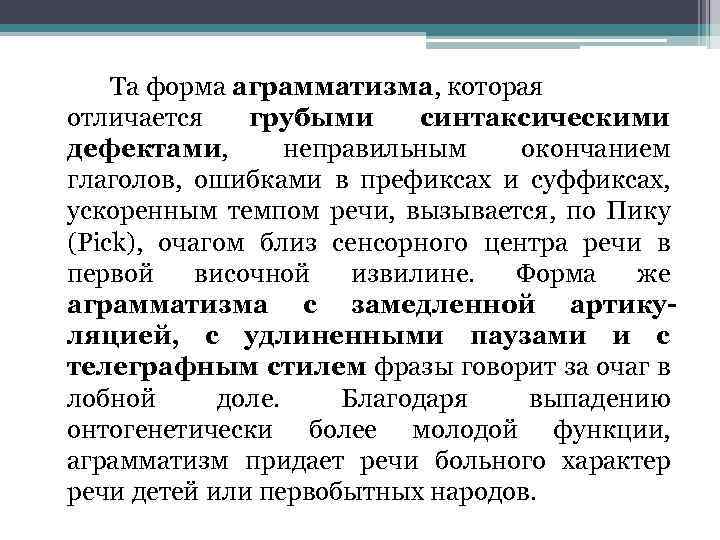 Та форма аграмматизма, которая отличается грубыми синтаксическими дефектами, неправильным окончанием глаголов, ошибками в префиксах и суффиксах, ускоренным темпом речи, вызывается, по Пику (Pick), очагом близ сенсорного центра речи в первой височной извилине. Форма же аграмматизма с замедленной артикуляцией, с удлиненными паузами и с телеграфным стилем фразы говорит за очаг в лобной доле. Благодаря выпадению онтогенетически более молодой функции, аграмматизм придает речи больного характер речи детей или первобытных народов.